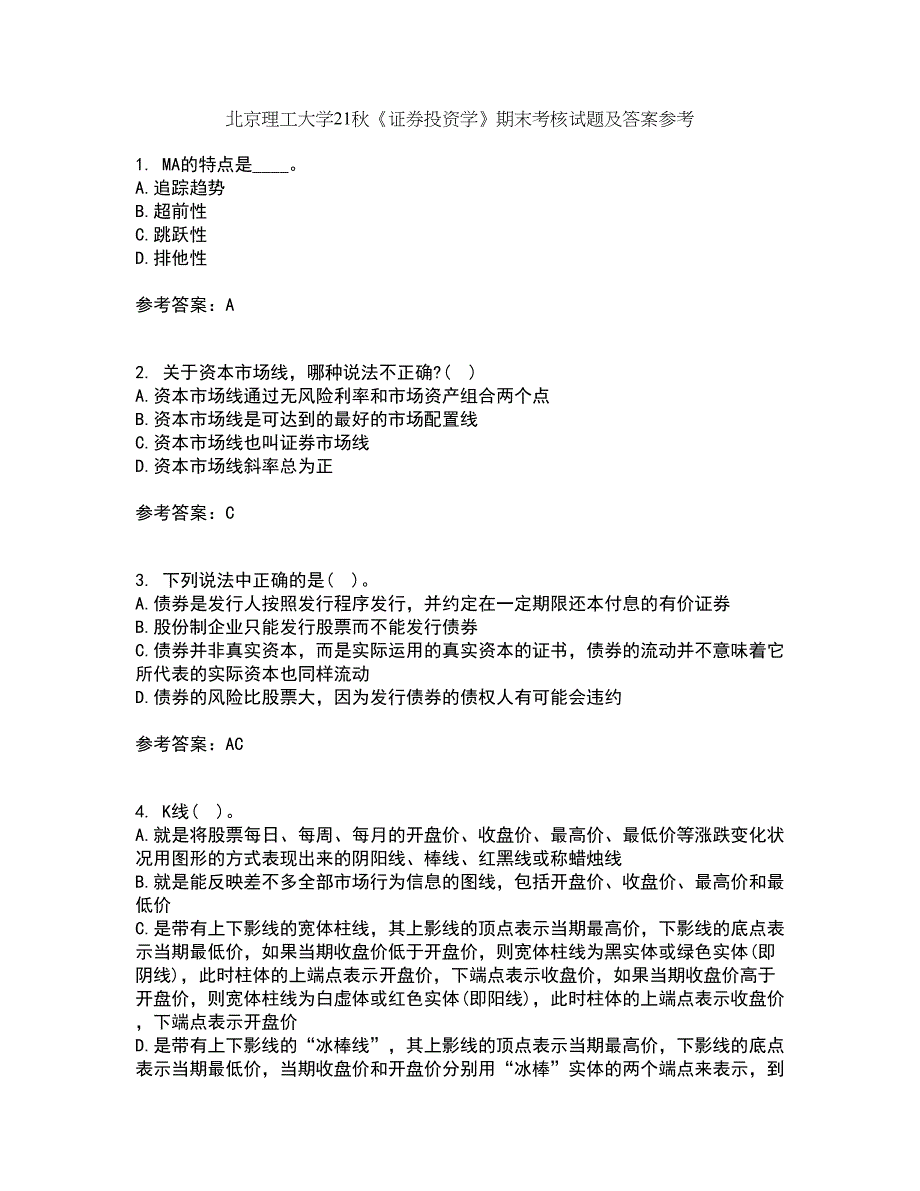 北京理工大学21秋《证券投资学》期末考核试题及答案参考

1. MA的特点是____。
A.追踪趋势
B.超前性
C.跳跃性
D.排他性

参考答案：A

2. 关于资本市场线，哪种说法不正确?( )
A.资本市场线通过无风险利率和市场资产组合两个点
B.资本市场线是可达到的最好的市场配置线
C.资本市场线也叫证券市场线
D.资本市场线斜率总为正

参考答案：C

3. 下列说法中正确的是( )。
A.债券是发行人按照发行程序发行，并约定在一定期限还本付息的有价证券
B.股份制企业只能发行股票而不能发行债券
C.债券并非真实资本，而是实际运用的真实资本的证书，债券的流动并不意味着它所代表的实际资本也同样流动
D.债券的风险比股票大，因为发行债券的债权人有可能会违约

参考答案：AC

4. K线( )。
A.就是将股票每日、每周、每月的开盘价、收盘价、最高价、最低价等涨跌变化状况用图形的方式表现出来的阴阳线、棒线、红黑线或称蜡烛线
B.就是能反映差不多全部市场行为信息的图线，包括开盘价、收盘价、最高价和最低价
C.是带有上下影线的宽体柱线，其上影线的顶点表示当期最高价，下影线的底点表示当期最低价，如果当期收盘价低于开盘价，则宽体柱线为黑实体或绿色实体(即阴线)，此时柱体的上端点表示开盘价，下端点表示收盘价，如果当期收盘价高于开盘价，则宽体柱线为白虚体或红色实体(即阳线)，此时柱体的上端点表示收盘价，下端点表示开盘价
D.是带有上下影线的“冰棒线”，其上影线的顶点表示当期最高价，下影线的底点表示当期最低价，当期收盘价和开盘价分别用“冰棒”实体的两个端点来表示，到